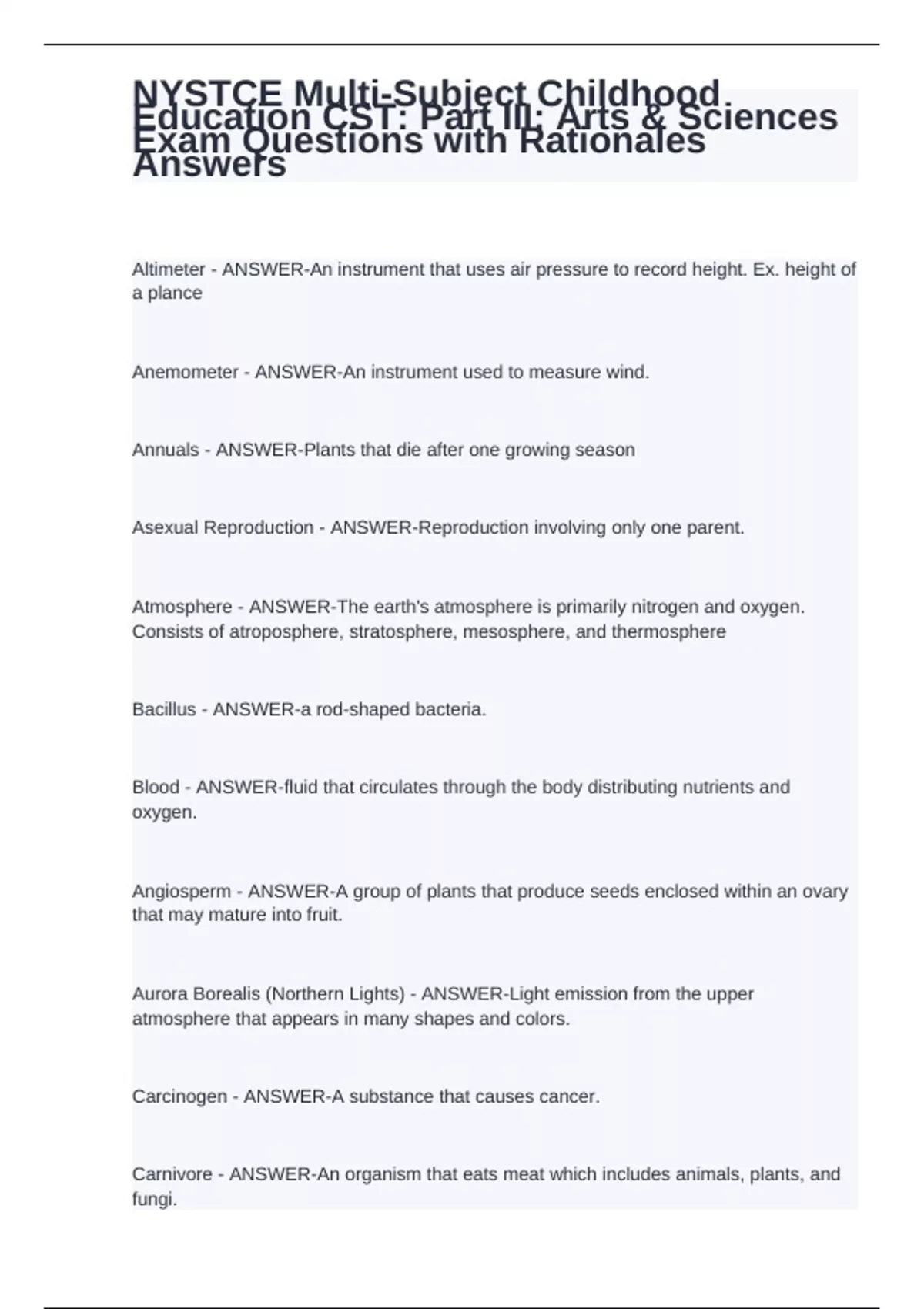 NYSTCE Multi-Subject Childhood Education CST: Part III: Arts & Sciences Exam Questions with Rationales Answers

Altimeter - ANSWER-An instrument that uses air pressure to record height. Ex. height of a plance

Anemometer - ANSWER-An instrument used to measure wind.

Annuals - ANSWER-Plants that die after one growing season

Asexual Reproduction - ANSWER-Reproduction involving only one parent.

Atmosphere - ANSWER-The earth's atmosphere is primarily nitrogen and oxygen. Consists of atroposphere, stratosphere, mesosphere, and thermosphere

Bacillus - ANSWER-a rod-shaped bacteria.

Blood - ANSWER-fluid that circulates through the body distributing nutrients and oxygen.

Angiosperm - ANSWER-A group of plants that produce seeds enclosed within an ovary that may mature into fruit.

Aurora Borealis (Northern Lights) - ANSWER-Light emission from the upper atmosphere that appears in many shapes and colors.

Carcinogen - ANSWER-A substance that causes cancer.

Carnivore - ANSWER-An organism that eats meat which includes animals, plants, and fungi.